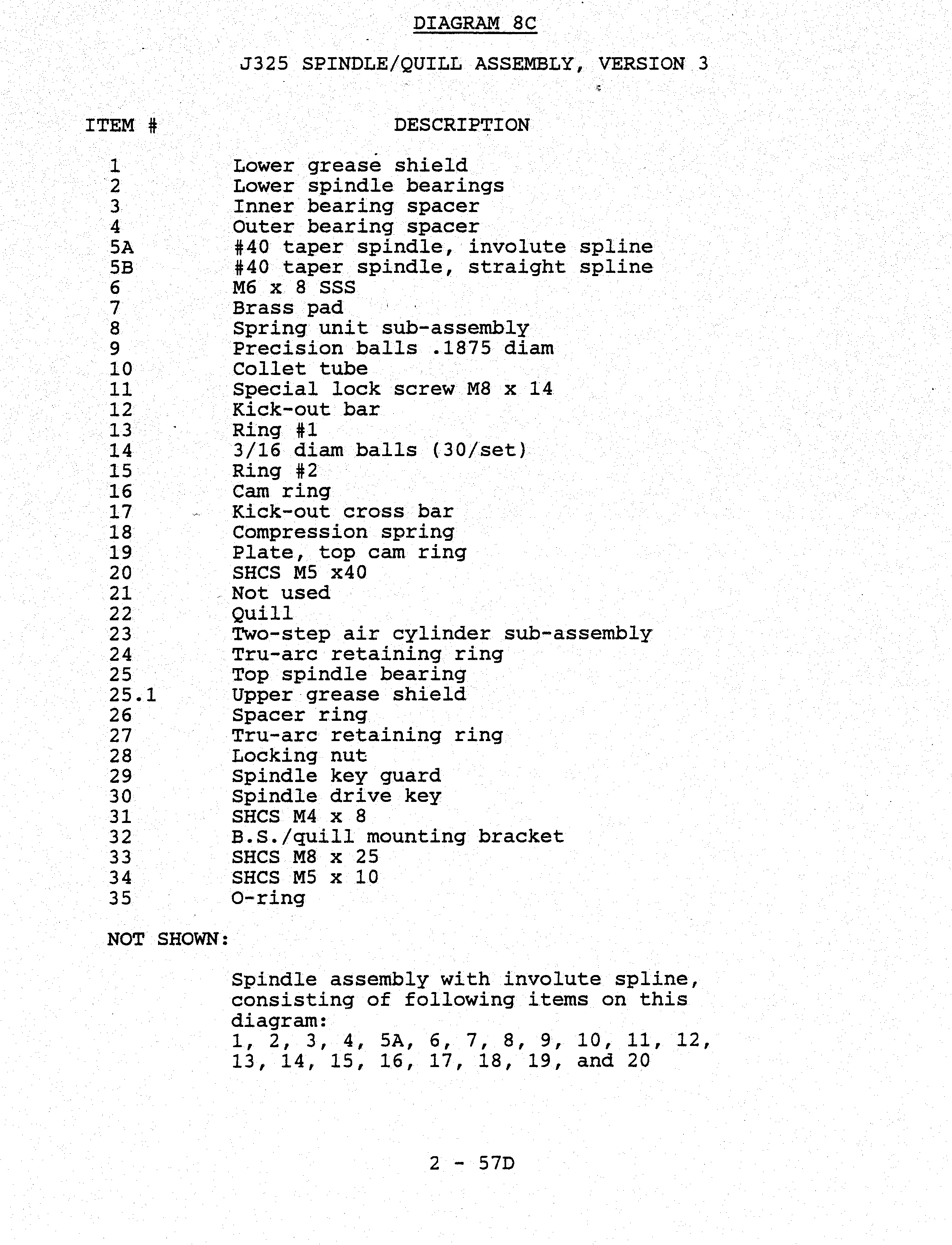 DIAGRAM 8C

J325 SPINDLE/QUILL ASSEMBLY, VERSION 3

| ITEM # | DESCRIPTION |
|---|---|
| 1 | Lower grease shield |
| 2 | Lower spindle bearings |
| 3 | Inner bearing spacer |
| 4 | Outer bearing spacer |
| 5A | #40 taper spindle, involute spline |
| 5B | #40 taper spindle, straight spline |
| 6 | M6 x 8 SSS |
| 7 | Brass pad |
| 8 | Spring unit sub-assembly |
| 9 | Precision balls .1875 diam |
| 10 | Collet tube |
| 11 | Special lock screw M8 x 14 |
| 12 | Kick-out bar |
| 13 | Ring #1 |
| 14 | 3/16 diam balls (30/set) |
| 15 | Ring #2 |
| 16 | Cam ring |
| 17 | Kick-out cross bar |
| 18 | Compression spring |
| 19 | Plate, top cam ring |
| 20 | SHCS M5 x40 |
| 21 | Not used |
| 22 | Quill |
| 23 | Two-step air cylinder sub-assembly |
| 24 | Tru-arc retaining ring |
| 25 | Top spindle bearing |
| 25.1 | Upper grease shield |
| 26 | Spacer ring |
| 27 | Tru-arc retaining ring |
| 28 | Locking nut |
| 29 | Spindle key guard |
| 30 | Spindle drive key |
| 31 | SHCS M4 x 8 |
| 32 | B.S./quill mounting bracket |
| 33 | SHCS M8 x 25 |
| 34 | SHCS M5 x 10 |
| 35 | O-ring |

NOT SHOWN:

Spindle assembly with involute spline, consisting of following items on this diagram:
1, 2, 3, 4, 5A, 6, 7, 8, 9, 10, 11, 12, 13, 14, 15, 16, 17, 18, 19, and 20

2 - 57D